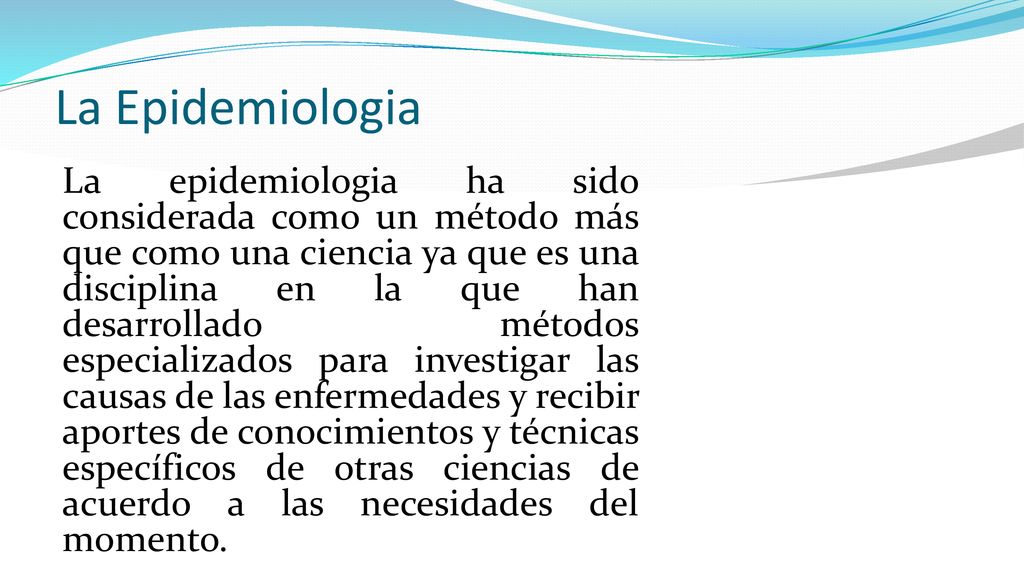 La Epidemiologia

La epidemiologia ha sido considerada como un método más que como una ciencia ya que es una disciplina en la que han desarrollado métodos especializados para investigar las causas de las enfermedades y recibir aportes de conocimientos y técnicas específicos de otras ciencias de acuerdo a las necesidades del momento.